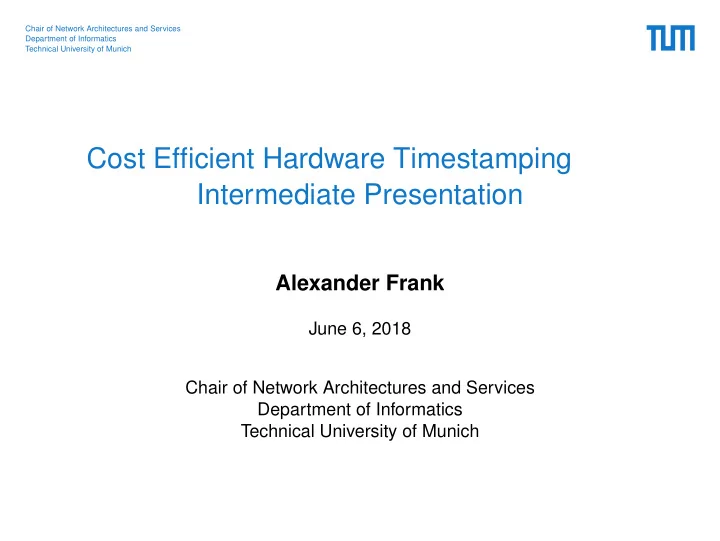 Chair of Network Architectures and Services
Department of Informatics
Technical University of Munich

TUM

Cost Efficient Hardware Timestamping
Intermediate Presentation

Alexander Frank

June 6, 2018

Chair of Network Architectures and Services
Department of Informatics
Technical University of Munich